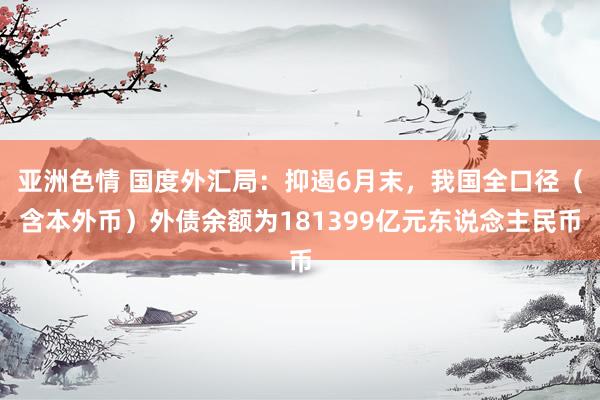 亚洲色情 国度外汇局：抑遏6月末，我国全口径（含本外币）外债余额为181399亿元东说念主民币币